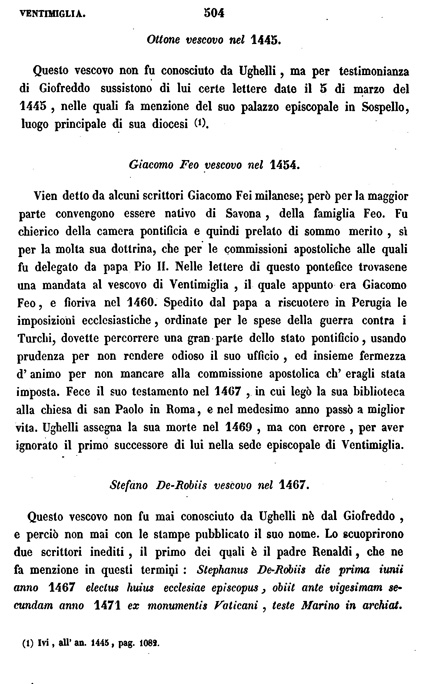 VENTIMIGLIA. 504

Ottone vescovo nel 1445.

Questo vescovo non fu conosciuto da Ughelli, ma per testimonianza di Giofreddo sussistono di lui certe lettere date il 5 di marzo del 1445, nelle quali fa menzione del suo palazzo episcopale in Sospello, luogo principale di sua diocesi (1).

Giacomo Feo vescovo nel 1454.

Vien detto da alcuni scrittori Giacomo Fei milanese; però per la maggior parte convengono essere nativo di Savona, della famiglia Feo. Fu chierico della camera pontificia e quindi prelato di sommo merito, sì per la molta sua dottrina, che per le commissioni apostoliche alle quali fu delegato da papa Pio II. Nelle lettere di questo pontefice trovasene una mandata al vescovo di Ventimiglia, il quale appunto era Giacomo Feo, e fioriva nel 1460. Spedito dal papa a riscuotere in Perugia le imposizioni ecclesiastiche, ordinate per le spese della guerra contra i Turchi, dovette percorrere una gran parte dello stato pontificio, usando prudenza per non rendere odioso il suo ufficio, ed insieme fermezza d' animo per non mancare alla commissione apostolica ch' eragli stata imposta. Fece il suo testamento nel 1467, in cui legò la sua biblioteca alla chiesa di san Paolo in Roma, e nel medesimo anno passò a miglior vita. Ughelli assegna la sua morte nel 1469, ma con errore, per aver ignorato il primo successore di lui nella sede episcopale di Ventimiglia.

Stefano De-Robiis vescovo nel 1467.

Questo vescovo non fu mai conosciuto da Ughelli nè dal Giofreddo, e perciò non mai con le stampe pubblicato il suo nome. Lo scuoprirono due scrittori inediti, il primo dei quali è il padre Renaldi, che ne fa menzione in questi termini: Stephanus De-Robiis die prima iunii anno 1467 electus huius ecclesiae episcopus, obiit ante vigesimam secundam anno 1471 ex monumentis Vaticani, teste Marino in archiat.

(1) Ivi, all' an. 1445, pag. 1082.